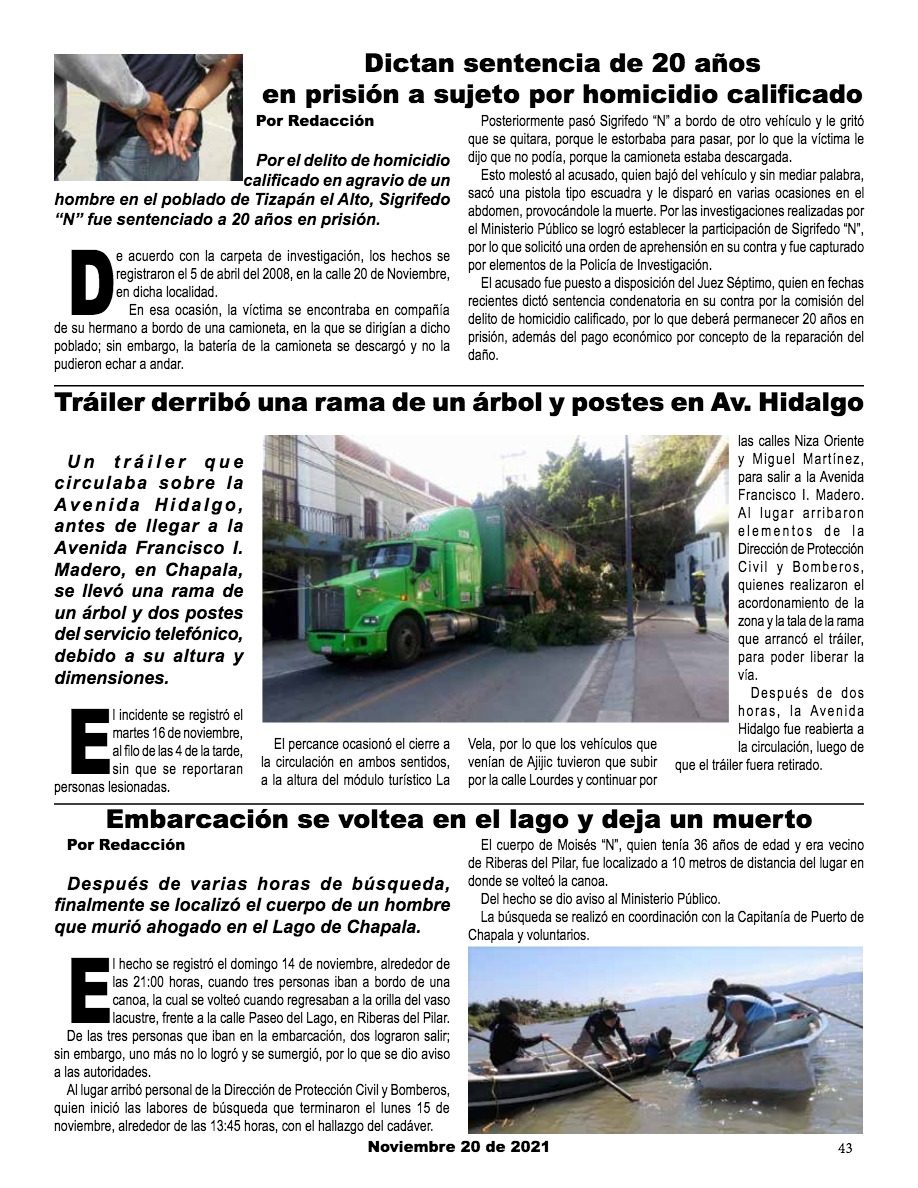 Dictan sentencia de 20 años en prisión a sujeto por homicidio calificado

Por Redacción

Por el delito de homicidio calificado en agravio de un hombre en el poblado de Tizapán el Alto, Sigrifedo “N” fue sentenciado a 20 años en prisión.

De acuerdo con la carpeta de investigación, los hechos se registraron el 5 de abril del 2008, en la calle 20 de Noviembre, en dicha localidad.

En esa ocasión, la víctima se encontraba en compañía de su hermano a bordo de una camioneta, en la que se dirigían a dicho poblado; sin embargo, la batería de la camioneta se descargó y no la pudieron echar a andar.

Posteriormente pasó Sigrifedo “N” a bordo de otro vehículo y le gritó que se quitara, porque le estorbaba para pasar, por lo que la víctima le dijo que no podía, porque la camioneta estaba descargada.

Esto molestó al acusado, quien bajó del vehículo y sin mediar palabra, sacó una pistola tipo escuadra y le disparó en varias ocasiones en el abdomen, provocándole la muerte. Por las investigaciones realizadas por el Ministerio Público se logró establecer la participación de Sigrifedo “N”, por lo que solicitó una orden de aprehensión en su contra y fue capturado por elementos de la Policía de Investigación.

El acusado fue puesto a disposición del Juez Séptimo, quien en fechas recientes dictó sentencia condenatoria en su contra por la comisión del delito de homicidio calificado, por lo que deberá permanecer 20 años en prisión, además del pago económico por concepto de la reparación del daño.

Tráiler derribó una rama de un árbol y postes en Av. Hidalgo

Un tráiler que circulaba sobre la Avenida Hidalgo, antes de llegar a la Avenida Francisco I. Madero, en Chapala, se llevó una rama de un árbol y dos postes del servicio telefónico, debido a su altura y dimensiones.

El incidente se registró el martes 16 de noviembre, al filo de las 4 de la tarde, sin que se reportaran personas lesionadas.

El percance ocasionó el cierre a la circulación en ambos sentidos, a la altura del módulo turístico La Vela, por lo que los vehículos que venían de Ajijic tuvieron que subir por la calle Lourdes y continuar por las calles Niza Oriente y Miguel Martínez, para salir a la Avenida Francisco I. Madero. Al lugar arribaron elementos de la Dirección de Protección Civil y Bomberos, quienes realizaron el acordonamiento de la zona y la tala de la rama que arrancó el tráiler, para poder liberar la vía.

Después de dos horas, la Avenida Hidalgo fue reabierta a la circulación, luego de que el tráiler fuera retirado.

Embarcación se voltea en el lago y deja un muerto

Por Redacción

Después de varias horas de búsqueda, finalmente se localizó el cuerpo de un hombre que murió ahogado en el Lago de Chapala.

El hecho se registró el domingo 14 de noviembre, alrededor de las 21:00 horas, cuando tres personas iban a bordo de una canoa, la cual se volteó cuando regresaban a la orilla del vaso lacustre, frente a la calle Paseo del Lago, en Riberas del Pilar.

De las tres personas que iban en la embarcación, dos lograron salir; sin embargo, uno más no lo logró y se sumergió, por lo que se dio aviso a las autoridades.

Al lugar arribó personal de la Dirección de Protección Civil y Bomberos, quien inició las labores de búsqueda que terminaron el lunes 15 de noviembre, alrededor de las 13:45 horas, con el hallazgo del cadáver.

El cuerpo de Moisés “N”, quien tenía 36 años de edad y era vecino de Riberas del Pilar, fue localizado a 10 metros de distancia del lugar en donde se volteó la canoa.

Del hecho se dio aviso al Ministerio Público.

La búsqueda se realizó en coordinación con la Capitanía de Puerto de Chapala y voluntarios.

Noviembre 20 de 2021

43